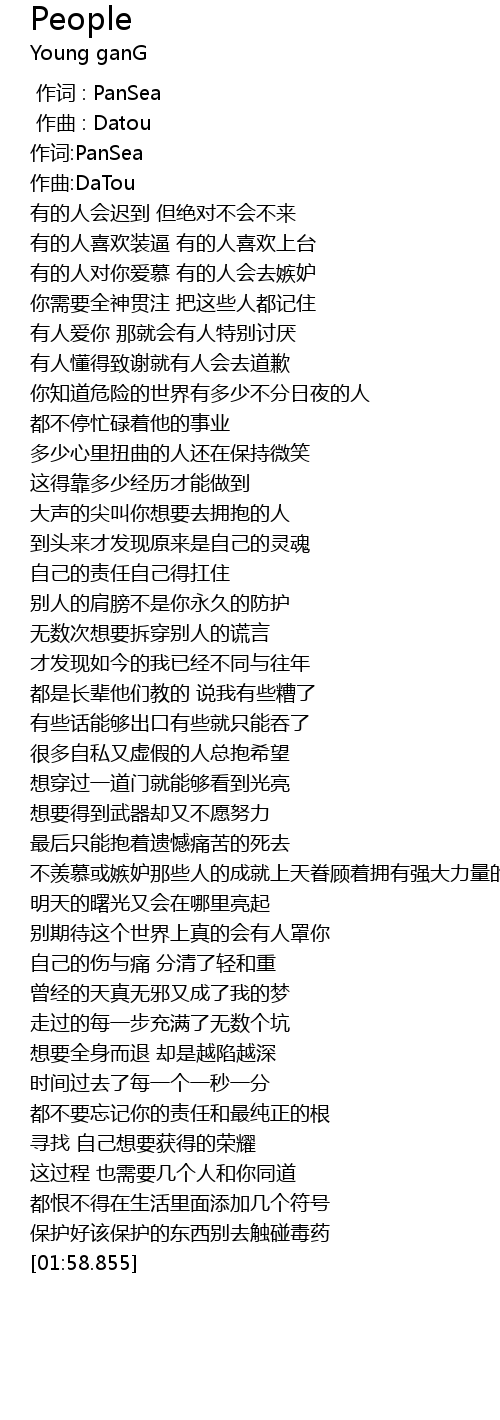 People
Young ganG

作词 : PanSea
作曲 : Datou
作词:PanSea
作曲:DaTou
有的人会迟到 但绝对不会不来
有的人喜欢装逼 有的人喜欢上台
有的人对你爱慕 有的人会去嫉妒
你需要全神贯注 把这些人都记住
有人爱你 那就会有人特别讨厌
有人懂得致谢就有人会去道歉
你知道危险的世界有多少不分日夜的人
都不停忙碌着他的事业
多少心里扭曲的人还在保持微笑
这得靠多少经历才能做到
大声的尖叫你想要去拥抱的人
到头来才发现原来是自己的灵魂
自己的责任自己得扛住
别人的肩膀不是你永久的防护
无数次想要拆穿别人的谎言
才发现如今的我已经不同与往年
都是长辈他们教的 说我有些糟了
有些话能够出口有些就只能吞了
很多自私又虚假的人总抱希望
想穿过一道门就能够看到光亮
想要得到武器却又不愿努力
最后只能抱着遗憾痛苦的死去
不羡慕或嫉妒那些人的成就上天眷顾着拥有强大力量的
明天的曙光又会在哪里亮起
别期待这个世界上真的会有人罩你
自己的伤与痛 分清了轻和重
曾经的天真无邪又成了我的梦
走过的每一步充满了无数个坑
想要全身而退 却是越陷越深
时间过去了每一个一秒一分
都不要忘记你的责任和最纯正的根
寻找 自己想要获得的荣耀
这过程 也需要几个人和你同道
都恨不得在生活里面添加几个符号
保护好该保护的东西别去触碰毒药
[01:58.855]